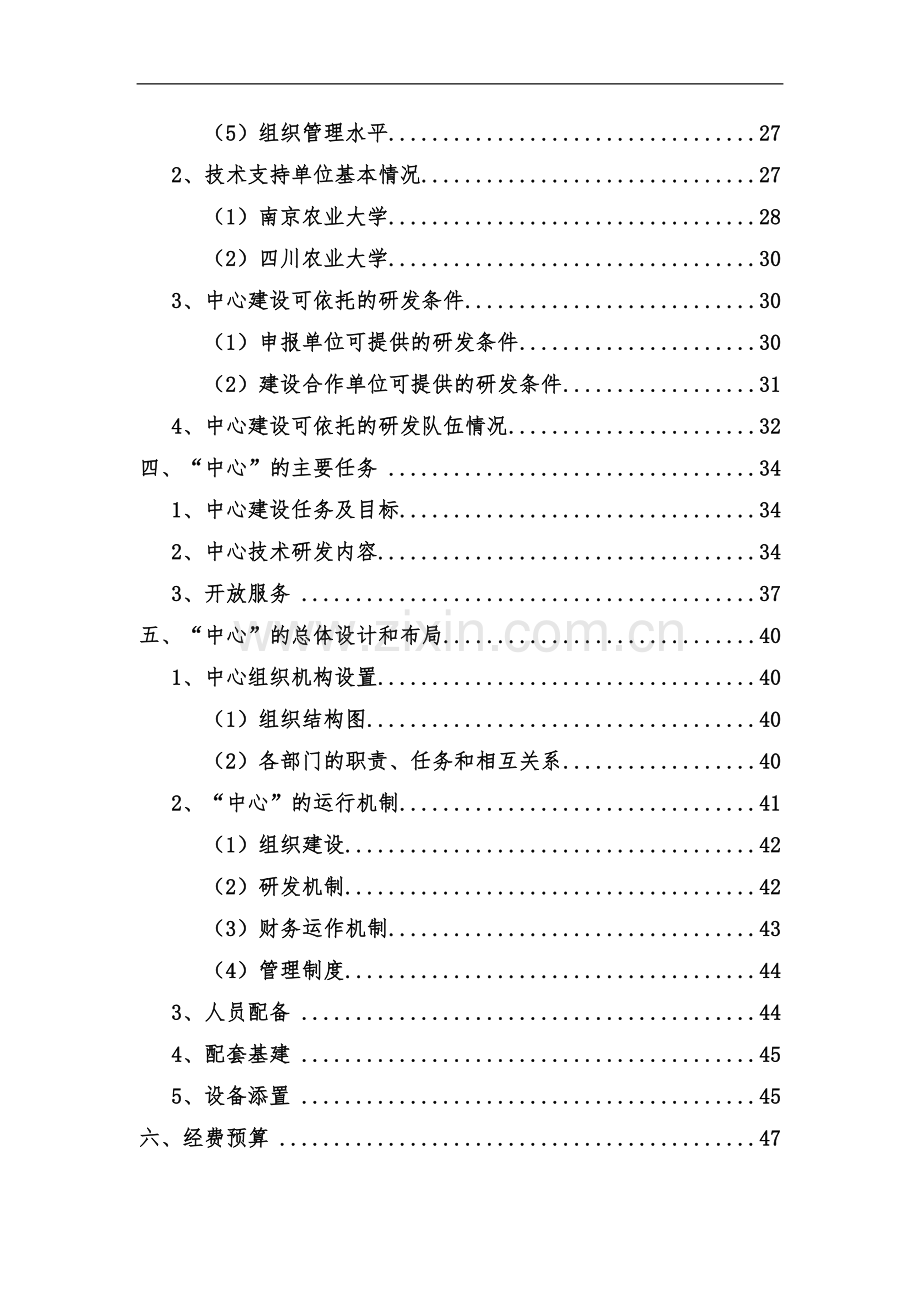 （5）组织管理水平 27

2、技术支持单位基本情况 27

（1）南京农业大学 28

（2）四川农业大学 30

3、中心建设可依托的研发条件 30

（1）申报单位可提供的研发条件 30

（2）建设合作单位可提供的研发条件 31

4、中心建设可依托的研发队伍情况 32

四、“中心”的主要任务 34

1、中心建设任务及目标 34

2、中心技术研发内容 34

3、开放服务 37

五、“中心”的总体设计和布局 40

1、中心组织机构设置 40

（1）组织结构图 40

（2）各部门的职责、任务和相互关系 40

2、“中心”的运行机制 41

（1）组织建设 42

（2）研发机制 42

（3）财务运作机制 43

（4）管理制度 44

3、人员配备 44

4、配套基建 45

5、设备添置 45

六、经费预算 47

www.zixin.com.cn